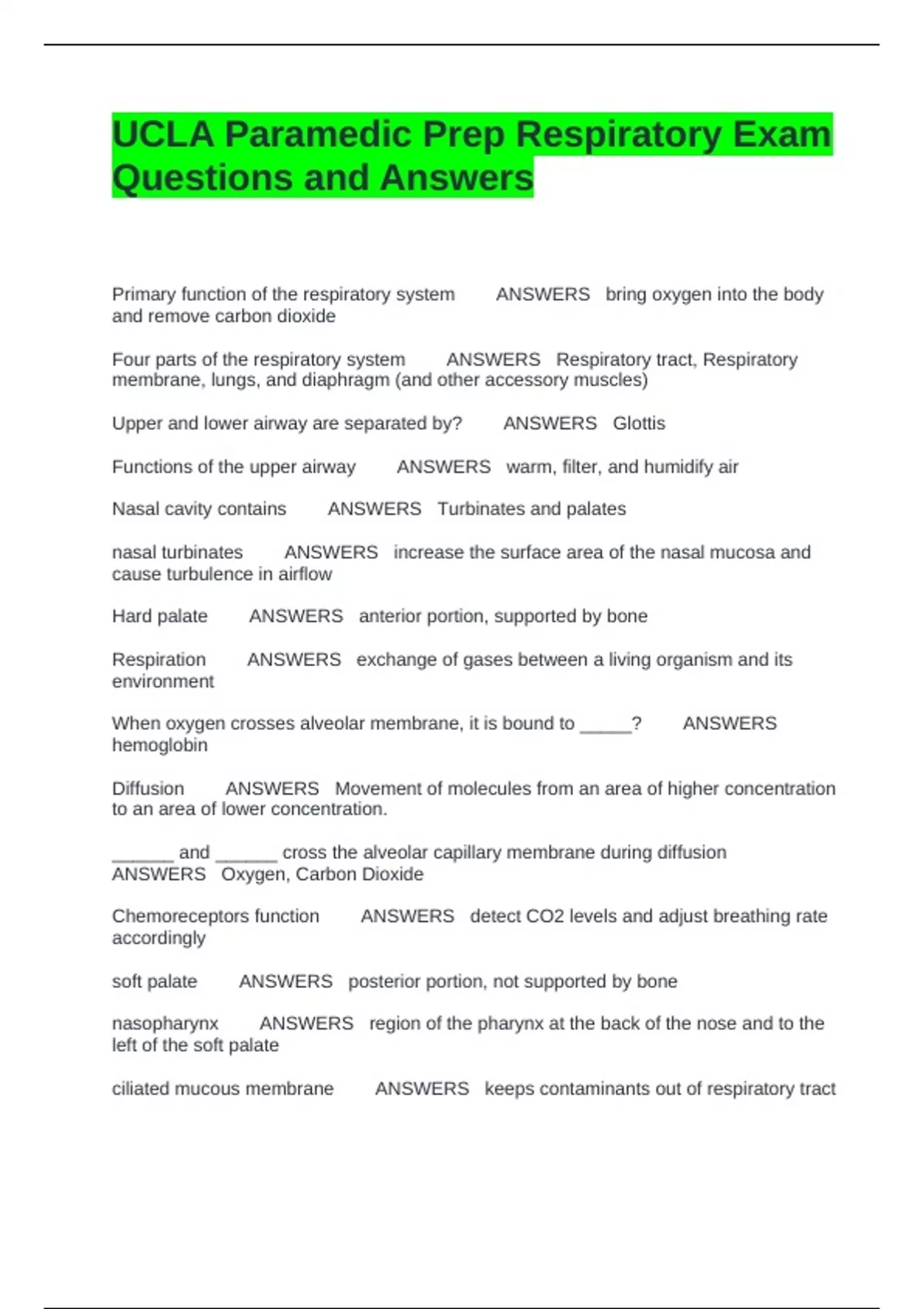 UCLA Paramedic Prep Respiratory Exam Questions and Answers

Primary function of the respiratory system ANSWERS bring oxygen into the body and remove carbon dioxide

Four parts of the respiratory system ANSWERS Respiratory tract, Respiratory membrane, lungs, and diaphragm (and other accessory muscles)

Upper and lower airway are separated by? ANSWERS Glottis

Functions of the upper airway ANSWERS warm, filter, and humidify air

Nasal cavity contains ANSWERS Turbinates and palates

nasal turbinates ANSWERS increase the surface area of the nasal mucosa and cause turbulence in airflow

Hard palate ANSWERS anterior portion, supported by bone

Respiration ANSWERS exchange of gases between a living organism and its environment

When oxygen crosses alveolar membrane, it is bound to _____? ANSWERS hemoglobin

Diffusion ANSWERS Movement of molecules from an area of higher concentration to an area of lower concentration.

______ and ______ cross the alveolar capillary membrane during diffusion ANSWERS Oxygen, Carbon Dioxide

Chemoreceptors function ANSWERS detect CO2 levels and adjust breathing rate accordingly

soft palate ANSWERS posterior portion, not supported by bone

nasopharynx ANSWERS region of the pharynx at the back of the nose and to the left of the soft palate

ciliated mucous membrane ANSWERS keeps contaminants out of respiratory tract